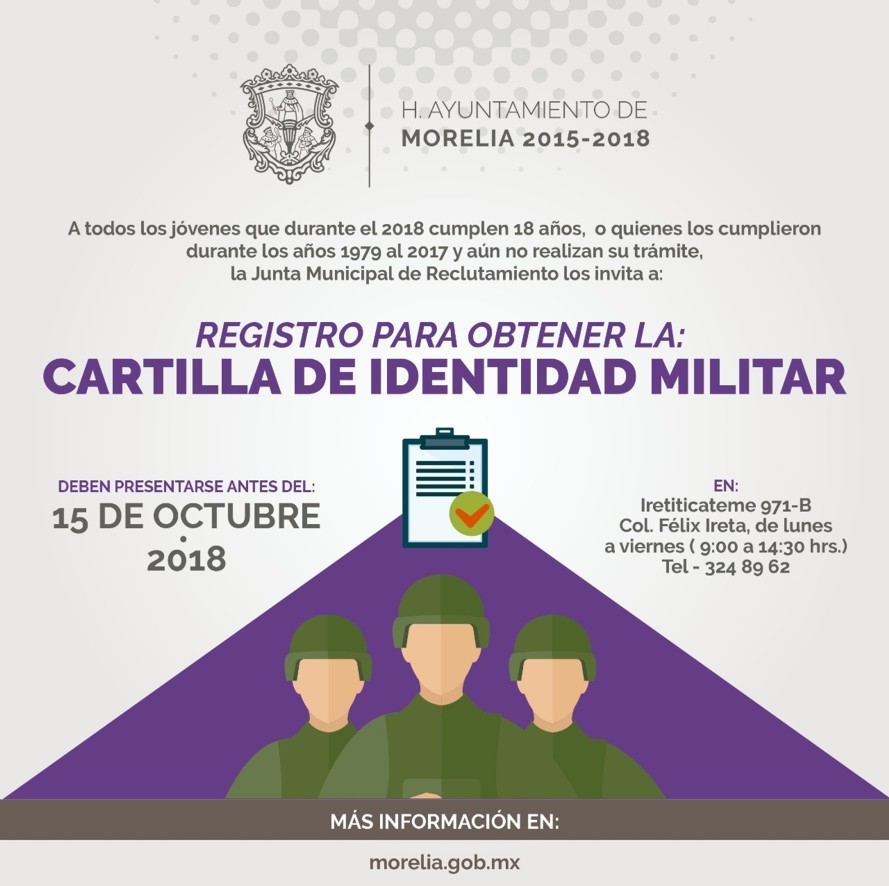 H. AYUNTAMIENTO DE
MORELIA 2015-2018

A todos los jóvenes que durante el 2018 cumplen 18 años, o quienes los cumplieron durante los años 1979 al 2017 y aún no realizan su trámite, la Junta Municipal de Reclutamiento los invita a:

REGISTRO PARA OBTENER LA:
CARTILLA DE IDENTIDAD MILITAR

DEBEN PRESENTARSE ANTES DEL:
15 DE OCTUBRE
2018

EN:
Iretiticateme 971-B
Col. Félix Ireta, de lunes
a viernes ( 9:00 a 14:30 hrs.)
Tel - 324 89 62

MÁS INFORMACIÓN EN:

morelia.gob.mx